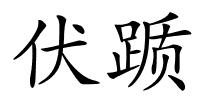 伏踬